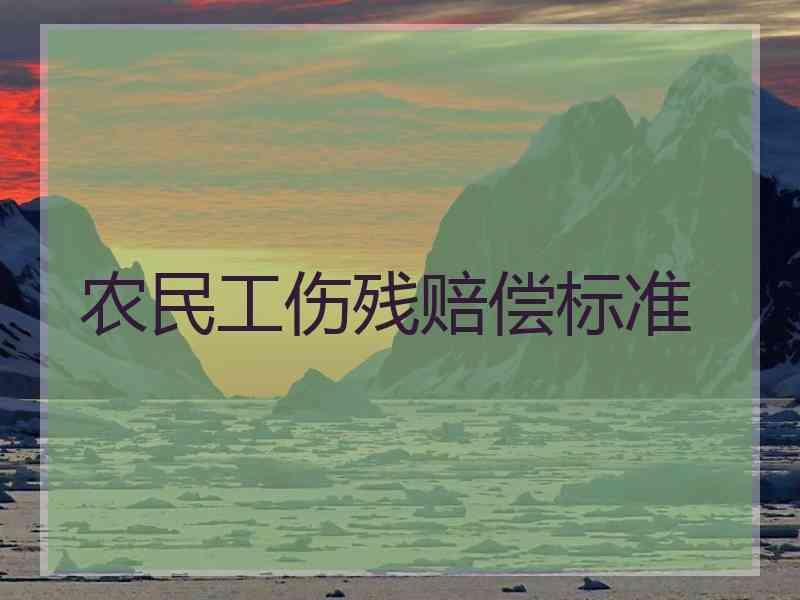 农民工伤残赔偿标准